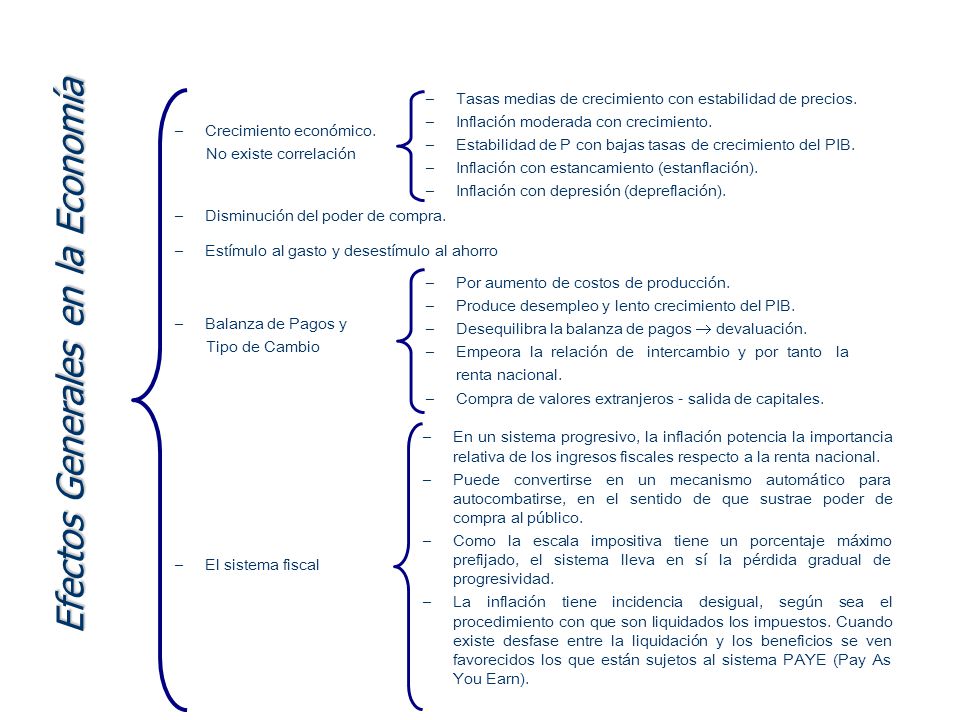 Efectos Generales en la Economía

– Crecimiento económico. No existe correlación

– Tasas medias de crecimiento con estabilidad de precios.
– Inflación moderada con crecimiento.
– Estabilidad de P con bajas tasas de crecimiento del PIB.
– Inflación con estancamiento (estanflación).
– Inflación con depresión (depreflación).

– Disminución del poder de compra.

– Estímulo al gasto y desestímulo al ahorro

– Balanza de Pagos y Tipo de Cambio

– Por aumento de costos de producción.
– Produce desempleo y lento crecimiento del PIB.
– Desequilibra la balanza de pagos $\rightarrow$ devaluación.
– Empeora la relación de intercambio y por tanto la renta nacional.
– Compra de valores extranjeros - salida de capitales.

– El sistema fiscal

– En un sistema progresivo, la inflación potencia la importancia relativa de los ingresos fiscales respecto a la renta nacional.
– Puede convertirse en un mecanismo automático para autocombatirse, en el sentido de que sustrae poder de compra al público.
– Como la escala impositiva tiene un porcentaje máximo prefijado, el sistema lleva en sí la pérdida gradual de progresividad.
– La inflación tiene incidencia desigual, según sea el procedimiento con que son liquidados los impuestos. Cuando existe desfase entre la liquidación y los beneficios se ven favorecidos los que están sujetos al sistema PAYE (Pay As You Earn).